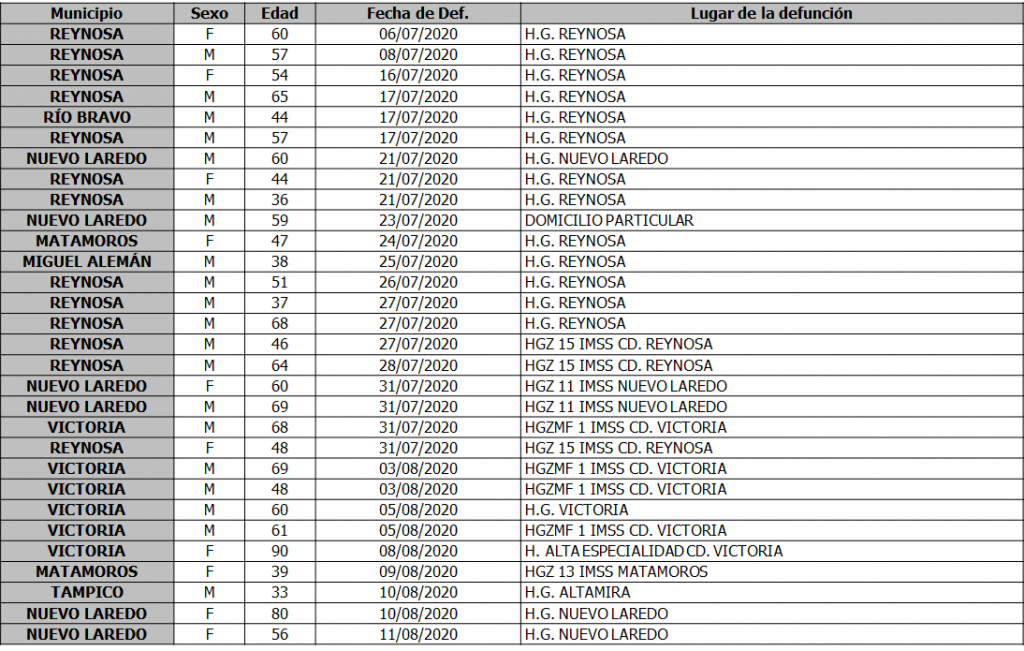 | Municipio | Sexo | Edad | Fecha de Def. | Lugar de la defunción |
|---|---|---|---|---|
| REYNOSA | F | 60 | 06/07/2020 | H.G. REYNOSA |
| REYNOSA | M | 57 | 08/07/2020 | H.G. REYNOSA |
| REYNOSA | F | 54 | 16/07/2020 | H.G. REYNOSA |
| REYNOSA | M | 65 | 17/07/2020 | H.G. REYNOSA |
| RÍO BRAVO | M | 44 | 17/07/2020 | H.G. REYNOSA |
| REYNOSA | M | 57 | 17/07/2020 | H.G. REYNOSA |
| NUEVO LAREDO | M | 60 | 21/07/2020 | H.G. NUEVO LAREDO |
| REYNOSA | F | 44 | 21/07/2020 | H.G. REYNOSA |
| REYNOSA | M | 36 | 21/07/2020 | H.G. REYNOSA |
| NUEVO LAREDO | M | 59 | 23/07/2020 | DOMICILIO PARTICULAR |
| MATAMOROS | F | 47 | 24/07/2020 | H.G. REYNOSA |
| MIGUEL ALEMÁN | M | 38 | 25/07/2020 | H.G. REYNOSA |
| REYNOSA | M | 51 | 26/07/2020 | H.G. REYNOSA |
| REYNOSA | M | 37 | 27/07/2020 | H.G. REYNOSA |
| REYNOSA | M | 68 | 27/07/2020 | H.G. REYNOSA |
| REYNOSA | M | 46 | 27/07/2020 | HGZ 15 IMSS CD. REYNOSA |
| REYNOSA | M | 64 | 28/07/2020 | HGZ 15 IMSS CD. REYNOSA |
| NUEVO LAREDO | F | 60 | 31/07/2020 | HGZ 11 IMSS NUEVO LAREDO |
| NUEVO LAREDO | M | 69 | 31/07/2020 | HGZ 11 IMSS NUEVO LAREDO |
| VICTORIA | M | 68 | 31/07/2020 | HGZMF 1 IMSS CD. VICTORIA |
| REYNOSA | F | 48 | 31/07/2020 | HGZ 15 IMSS CD. REYNOSA |
| VICTORIA | M | 69 | 03/08/2020 | HGZMF 1 IMSS CD. VICTORIA |
| VICTORIA | M | 48 | 03/08/2020 | HGZMF 1 IMSS CD. VICTORIA |
| VICTORIA | M | 60 | 05/08/2020 | H.G. VICTORIA |
| VICTORIA | M | 61 | 05/08/2020 | HGZMF 1 IMSS CD. VICTORIA |
| VICTORIA | F | 90 | 08/08/2020 | H. ALTA ESPECIALIDAD CD. VICTORIA |
| MATAMOROS | F | 39 | 09/08/2020 | HGZ 13 IMSS MATAMOROS |
| TAMPICO | M | 33 | 10/08/2020 | H.G. ALTAMIRA |
| NUEVO LAREDO | F | 80 | 10/08/2020 | H.G. NUEVO LAREDO |
| NUEVO LAREDO | F | 56 | 11/08/2020 | H.G. NUEVO LAREDO |